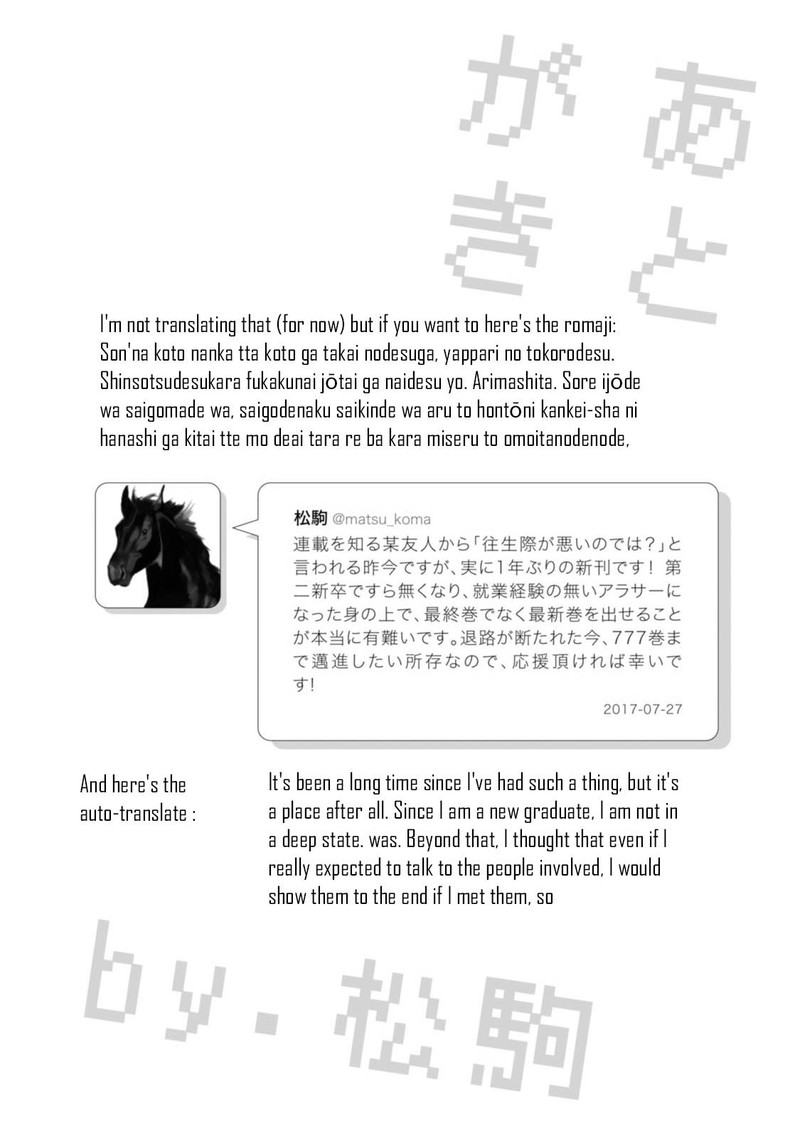 あとがき

I'm not translating that (for now) but if you want to here's the romaji: Son'na koto nanka tta koto ga takai nodesuga, yappari no tokorodesu. Shinsotsudesukara fukakunai jōtai ga naidesu yo. Arimashita. Sore ijōde wa saigomade wa, saigodenaku saikinde wa aru to hontōni kankei-sha ni hanashi ga kitai tte mo deai tara re ba kara miseru to omoitanodenode,

松駒 @matsu_koma
連載を知る某友人から「往生際が悪いのでは？」と言われる昨今ですが、実に1年ぶりの新刊です！ 第二新卒ですら無くなり、就業経験の無いアラサーになった身の上で、最終巻でなく最新巻を出せることが本当に有難いです。退路が断たれた今、777巻まで邁進したい所存なので、応援頂ければ幸いです！
2017-07-27

And here's the auto-translate :

It's been a long time since I've had such a thing, but it's a place after all. Since I am a new graduate, I am not in a deep state. was. Beyond that, I thought that even if I really expected to talk to the people involved, I would show them to the end if I met them, so

by. 松駒